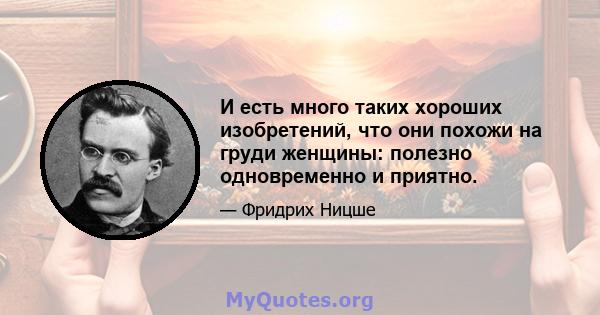 И есть много таких хороших изобретений, что они похожи на груди женщины: полезно одновременно и приятно.

— Фридрих Ницше

MyQuotes.org